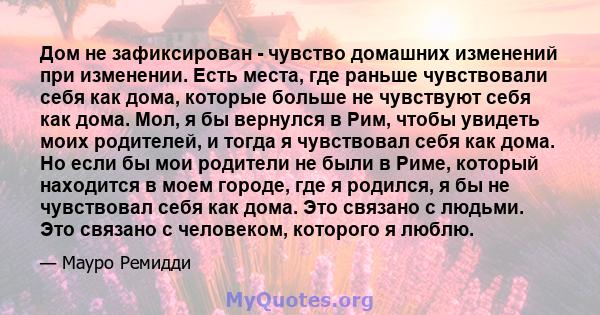 Дом не зафиксирован - чувство домашних изменений при изменении. Есть места, где раньше чувствовали себя как дома, которые больше не чувствуют себя как дома. Мол, я бы вернулся в Рим, чтобы увидеть моих родителей, и тогда я чувствовал себя как дома. Но если бы мои родители не были в Риме, который находится в моем городе, где я родился, я бы не чувствовал себя как дома. Это связано с людьми. Это связано с человеком, которого я люблю.

— Мауро Ремидди

MyQuotes.org